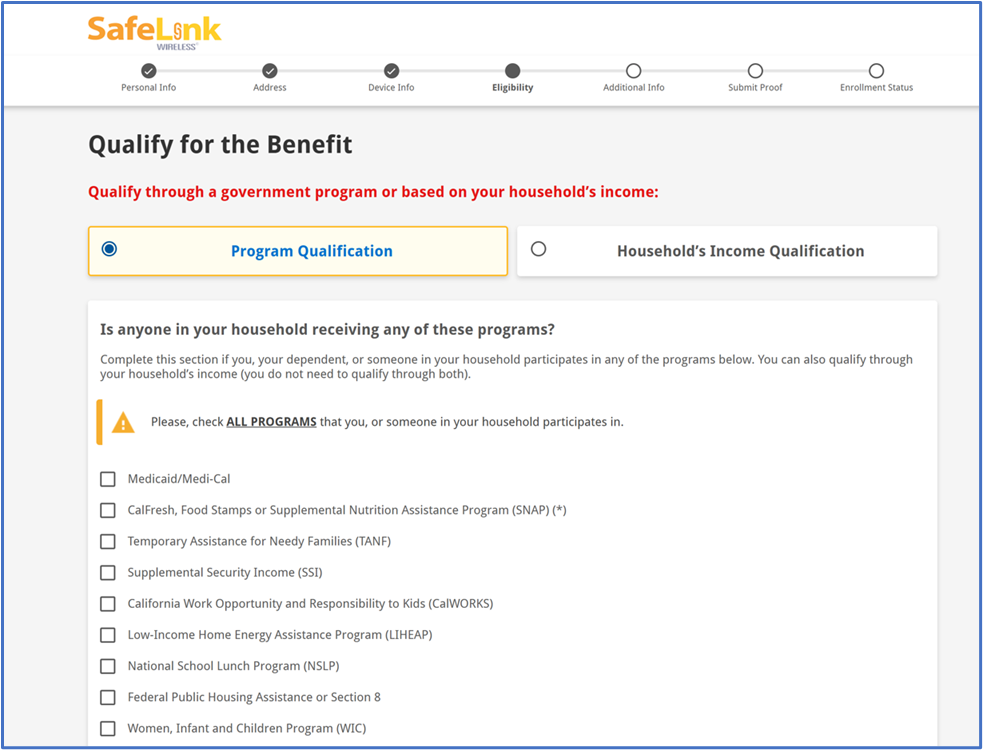 SafeLink WIRELESS

Personal Info
Address
Device Info
Eligibility
Additional Info
Submit Proof
Enrollment Status

Qualify for the Benefit

Qualify through a government program or based on your household's income:

Program Qualification

Household's Income Qualification

Is anyone in your household receiving any of these programs?

Complete this section if you, your dependent, or someone in your household participates in any of the programs below. You can also qualify through your household's income (you do not need to qualify through both).

Please, check ALL PROGRAMS that you, or someone in your household participates in.

Medicaid/Medi-Cal

CalFresh, Food Stamps or Supplemental Nutrition Assistance Program (SNAP) (*)

Temporary Assistance for Needy Families (TANF)

Supplemental Security Income (SSI)

California Work Opportunity and Responsibility to Kids (CalWORKS)

Low-Income Home Energy Assistance Program (LIHEAP)

National School Lunch Program (NSLP)

Federal Public Housing Assistance or Section 8

Women, Infant and Children Program (WIC)